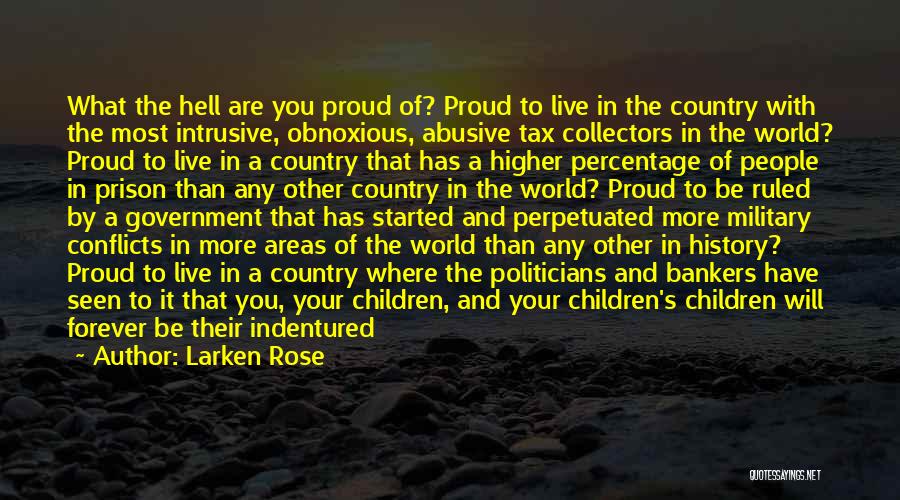 What the hell are you proud of? Proud to live in the country with the most intrusive, obnoxious, abusive tax collectors in the world? Proud to live in a country that has a higher percentage of people in prison than any other country in the world? Proud to be ruled by a government that has started and perpetuated more military conflicts in more areas of the world than any other in history? Proud to live in a country where the politicians and bankers have seen to it that you, your children, and your children's children will forever be their indentured

~ Author: Larken Rose

QUOTESSAYINGS.NET